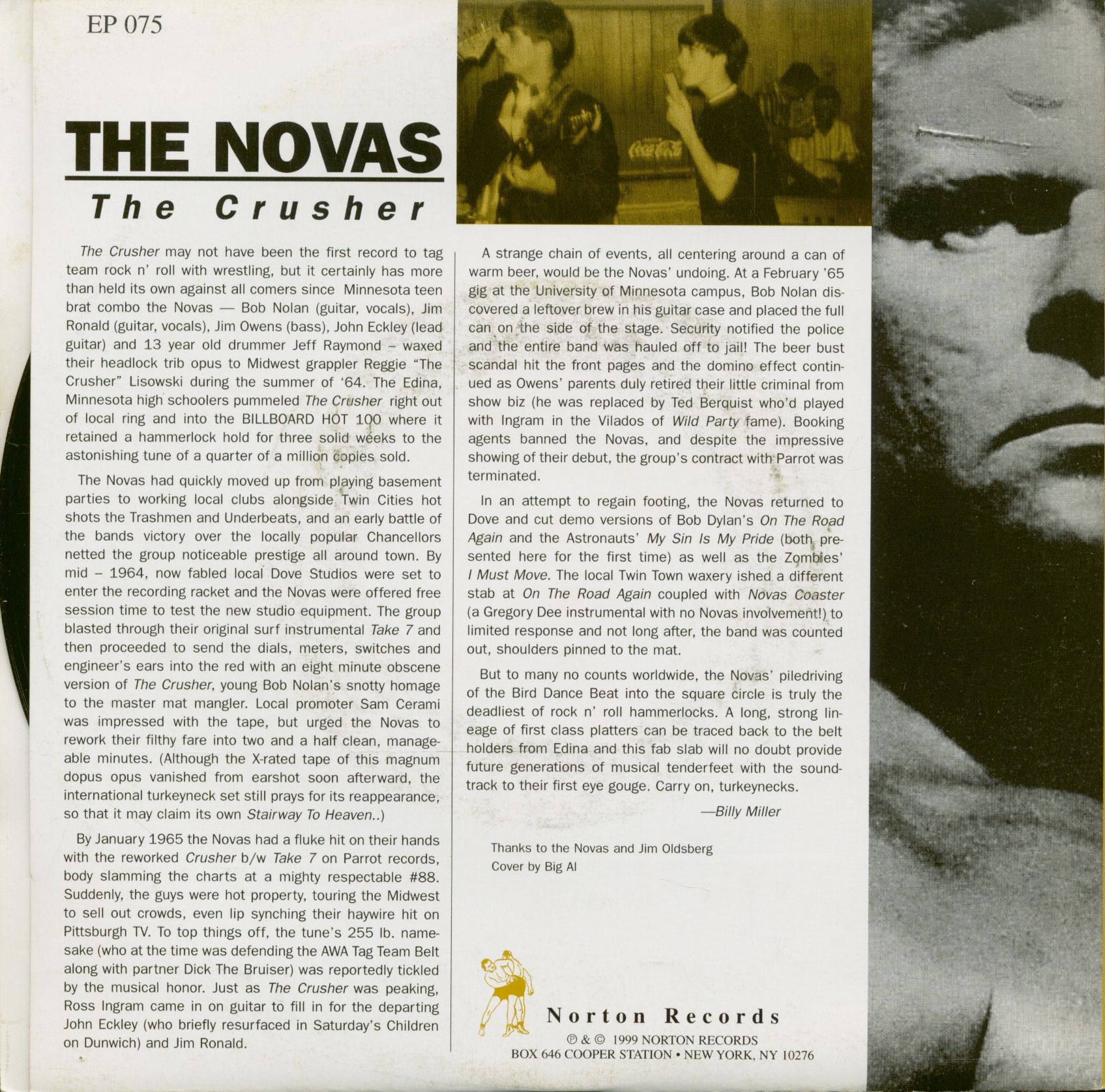 EP 075

THE NOVAS

The Crusher

The Crusher may not have been the first record to tag team rock n' roll with wrestling, but it certainly has more than held its own against all comers since Minnesota teen brat combo the Novas — Bob Nolan (guitar, vocals), Jim Ronald (guitar, vocals), Jim Owens (bass), John Eckley (lead guitar) and 13 year old drummer Jeff Raymond – waxed their headlock trib opus to Midwest grappler Reggie "The Crusher" Lisowski during the summer of '64. The Edina, Minnesota high schoolers pummeled The Crusher right out of local ring and into the BILLBOARD HOT 100 where it retained a hammerlock hold for three solid weeks to the astonishing tune of a quarter of a million copies sold.

The Novas had quickly moved up from playing basement parties to working local clubs alongside Twin Cities hot shots the Trashmen and Underbeats, and an early battle of the bands victory over the locally popular Chancellors netted the group noticeable prestige all around town. By mid – 1964, now fabled local Dove Studios were set to enter the recording racket and the Novas were offered free session time to test the new studio equipment. The group blasted through their original surf instrumental Take 7 and then proceeded to send the dials, meters, switches and engineer's ears into the red with an eight minute obscene version of The Crusher, young Bob Nolan's snotty homage to the master mat mangler. Local promoter Sam Cerami was impressed with the tape, but urged the Novas to rework their filthy fare into two and a half clean, manageable minutes. (Although the X-rated tape of this magnum dopus opus vanished from earshot soon afterward, the international turkeyneck set still prays for its reappearance, so that it may claim its own Stairway To Heaven..)

By January 1965 the Novas had a fluke hit on their hands with the reworked Crusher b/w Take 7 on Parrot records, body slamming the charts at a mighty respectable #88. Suddenly, the guys were hot property, touring the Midwest to sell out crowds, even lip synching their haywire hit on Pittsburgh TV. To top things off, the tune's 255 lb. namesake (who at the time was defending the AWA Tag Team Belt along with partner Dick The Bruiser) was reportedly tickled by the musical honor. Just as The Crusher was peaking, Ross Ingram came in on guitar to fill in for the departing John Eckley (who briefly resurfaced in Saturday's Children on Dunwich) and Jim Ronald.

A strange chain of events, all centering around a can of warm beer, would be the Novas' undoing. At a February '65 gig at the University of Minnesota campus, Bob Nolan discovered a leftover brew in his guitar case and placed the full can on the side of the stage. Security notified the police and the entire band was hauled off to jail! The beer bust scandal hit the front pages and the domino effect continued as Owens' parents duly retired their little criminal from show biz (he was replaced by Ted Berquist who'd played with Ingram in the Vilados of Wild Party fame). Booking agents banned the Novas, and despite the impressive showing of their debut, the group's contract with Parrot was terminated.

In an attempt to regain footing, the Novas returned to Dove and cut demo versions of Bob Dylan's On The Road Again and the Astronauts' My Sin Is My Pride (both presented here for the first time) as well as the Zombies' I Must Move. The local Twin Town waxery ished a different stab at On The Road Again coupled with Novas Coaster (a Gregory Dee instrumental with no Novas involvement!) to limited response and not long after, the band was counted out, shoulders pinned to the mat.

But to many no counts worldwide, the Novas' piledriving of the Bird Dance Beat into the square circle is truly the deadliest of rock n' roll hammerlocks. A long, strong lineage of first class platters can be traced back to the belt holders from Edina and this fab slab will no doubt provide future generations of musical tenderfeet with the soundtrack to their first eye gouge. Carry on, turkeynecks.

—Billy Miller

Thanks to the Novas and Jim Oldsberg
Cover by Big Al

Norton Records
℗ & © 1999 NORTON RECORDS
BOX 646 COOPER STATION • NEW YORK, NY 10276